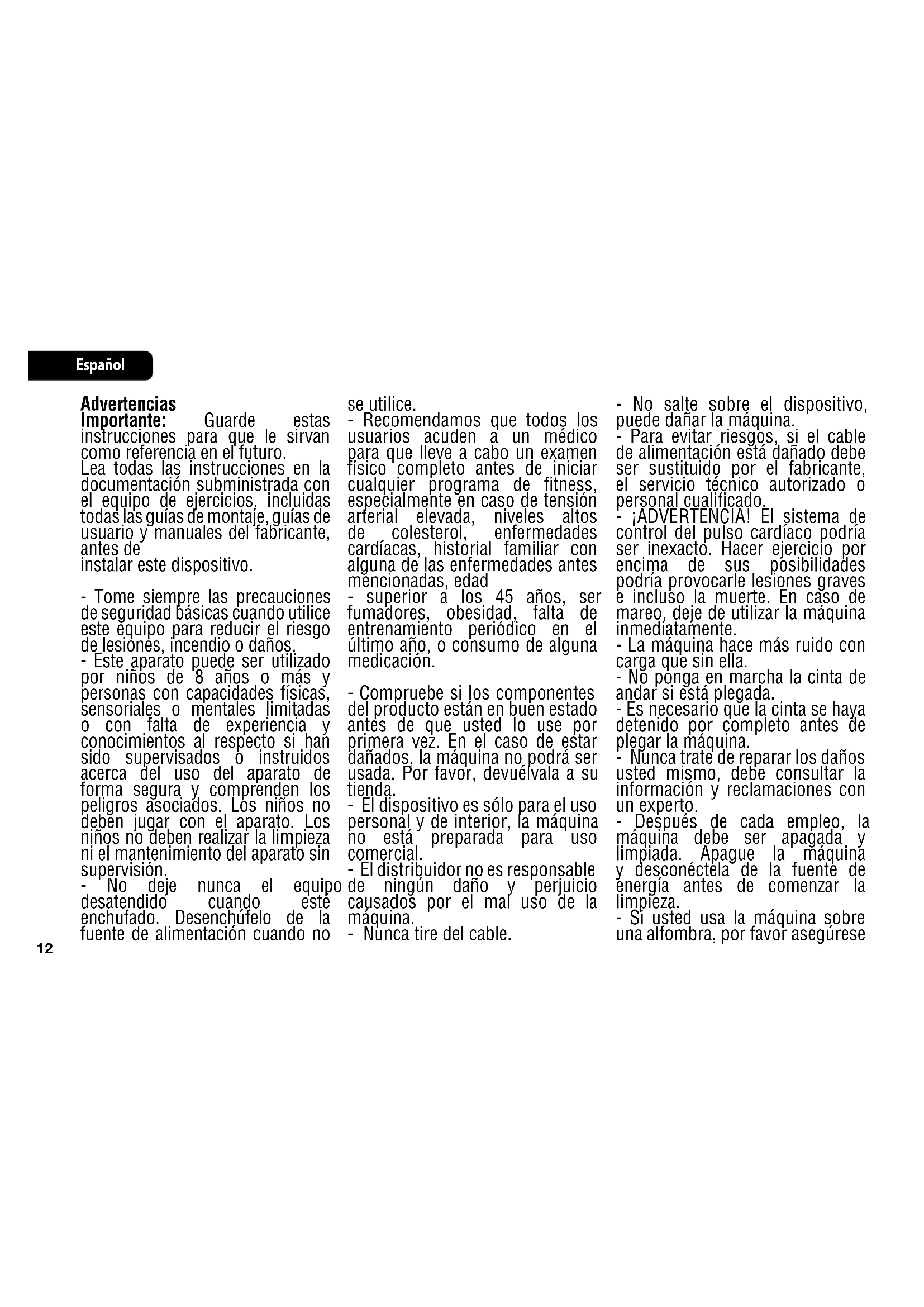 Español

Advertencias
Importante: Guarde estas instrucciones para que le sirvan como referencia en el futuro.
Lea todas las instrucciones en la documentación subministrada con el equipo de ejercicios, incluidas todas las guías de montaje, guías de usuario y manuales del fabricante, antes de
instalar este dispositivo.

- Tome siempre las precauciones de seguridad básicas cuando utilice este equipo para reducir el riesgo de lesiones, incendio o daños.
- Este aparato puede ser utilizado por niños de 8 años o más y personas con capacidades físicas, sensoriales o mentales limitadas o con falta de experiencia y conocimientos al respecto si han sido supervisados o instruidos acerca del uso del aparato de forma segura y comprenden los peligros asociados. Los niños no deben jugar con el aparato. Los niños no deben realizar la limpieza ni el mantenimiento del aparato sin supervisión.
- No deje nunca el equipo desatendido cuando esté enchufado. Desenchúfelo de la fuente de alimentación cuando no se utilice.
- Recomendamos que todos los usuarios acuden a un médico para que lleve a cabo un examen físico completo antes de iniciar cualquier programa de fitness, especialmente en caso de tensión arterial elevada, niveles altos de colesterol, enfermedades cardíacas, historial familiar con alguna de las enfermedades antes mencionadas, edad
- superior a los 45 años, ser fumadores, obesidad, falta de entrenamiento periódico en el último año, o consumo de alguna medicación.

- Compruebe si los componentes del producto están en buen estado antes de que usted lo use por primera vez. En el caso de estar dañados, la máquina no podrá ser usada. Por favor, devuélvala a su tienda.
- El dispositivo es sólo para el uso personal y de interior, la máquina no está preparada para uso comercial.
- El distribuidor no es responsable de ningún daño y perjuicio causados por el mal uso de la máquina.
- Nunca tire del cable.
- No salte sobre el dispositivo, puede dañar la máquina.
- Para evitar riesgos, si el cable de alimentación está dañado debe ser sustituido por el fabricante, el servicio técnico autorizado o personal cualificado.
- ¡ADVERTENCIA! El sistema de control del pulso cardíaco podría ser inexacto. Hacer ejercicio por encima de sus posibilidades podría provocarle lesiones graves e incluso la muerte. En caso de mareo, deje de utilizar la máquina inmediatamente.
- La máquina hace más ruido con carga que sin ella.
- No ponga en marcha la cinta de andar si está plegada.
- Es necesario que la cinta se haya detenido por completo antes de plegar la máquina.
- Nunca trate de reparar los daños usted mismo, debe consultar la información y reclamaciones con un experto.
- Después de cada empleo, la máquina debe ser apagada y limpiada. Apague la máquina y desconéctela de la fuente de energía antes de comenzar la limpieza.
- Si usted usa la máquina sobre una alfombra, por favor asegúrese

12